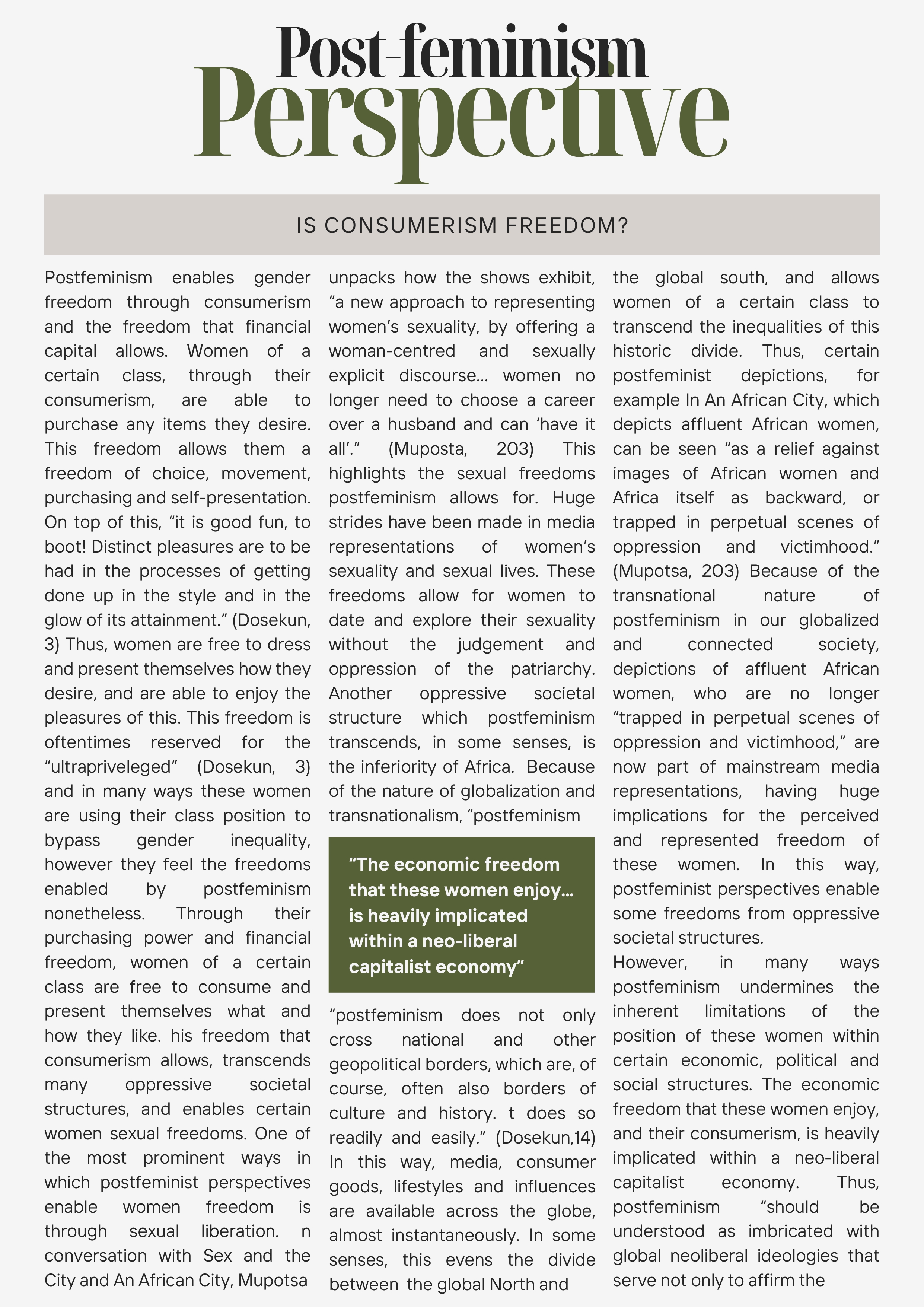 Post-feminism
Perspective

IS CONSUMERISM FREEDOM?

Postfeminism enables gender freedom through consumerism and the freedom that financial capital allows. Women of a certain class, through their consumerism, are able to purchase any items they desire. This freedom allows them a freedom of choice, movement, purchasing and self-presentation. On top of this, “it is good fun, to boot! Distinct pleasures are to be had in the processes of getting done up in the style and in the glow of its attainment.” (Dosekun, 3) Thus, women are free to dress and present themselves how they desire, and are able to enjoy the pleasures of this. This freedom is oftentimes reserved for the “ultrapriveleged” (Dosekun, 3) and in many ways these women are using their class position to bypass gender inequality, however they feel the freedoms enabled by postfeminism nonetheless. Through their purchasing power and financial freedom, women of a certain class are free to consume and present themselves what and how they like. his freedom that consumerism allows, transcends many oppressive societal structures, and enables certain women sexual freedoms. One of the most prominent ways in which postfeminist perspectives enable women freedom is through sexual liberation. n conversation with Sex and the City and An African City, Mupotsa unpacks how the shows exhibit, “a new approach to representing women’s sexuality, by offering a woman-centred and sexually explicit discourse... women no longer need to choose a career over a husband and can ‘have it all’.” (Muposta, 203) This highlights the sexual freedoms postfeminism allows for. Huge strides have been made in media representations of women’s sexuality and sexual lives. These freedoms allow for women to date and explore their sexuality without the judgement and oppression of the patriarchy. Another oppressive societal structure which postfeminism transcends, in some senses, is the inferiority of Africa. Because of the nature of globalization and transnationalism, “postfeminism

“The economic freedom that these women enjoy... is heavily implicated within a neo-liberal capitalist economy”

“postfeminism does not only cross national and other geopolitical borders, which are, of course, often also borders of culture and history. t does so readily and easily.” (Dosekun,14) In this way, media, consumer goods, lifestyles and influences are available across the globe, almost instantaneously. In some senses, this evens the divide between the global North and the global south, and allows women of a certain class to transcend the inequalities of this historic divide. Thus, certain postfeminist depictions, for example In An African City, which depicts affluent African women, can be seen “as a relief against images of African women and Africa itself as backward, or trapped in perpetual scenes of oppression and victimhood.” (Mupotsa, 203) Because of the transnational nature of postfeminism in our globalized and connected society, depictions of affluent African women, who are no longer “trapped in perpetual scenes of oppression and victimhood,” are now part of mainstream media representations, having huge implications for the perceived and represented freedom of these women. In this way, postfeminist perspectives enable some freedoms from oppressive societal structures.
However, in many ways postfeminism undermines the inherent limitations of the position of these women within certain economic, political and social structures. The economic freedom that these women enjoy, and their consumerism, is heavily implicated within a neo-liberal capitalist economy. Thus, postfeminism “should be understood as imbricated with global neoliberal ideologies that serve not only to affirm the